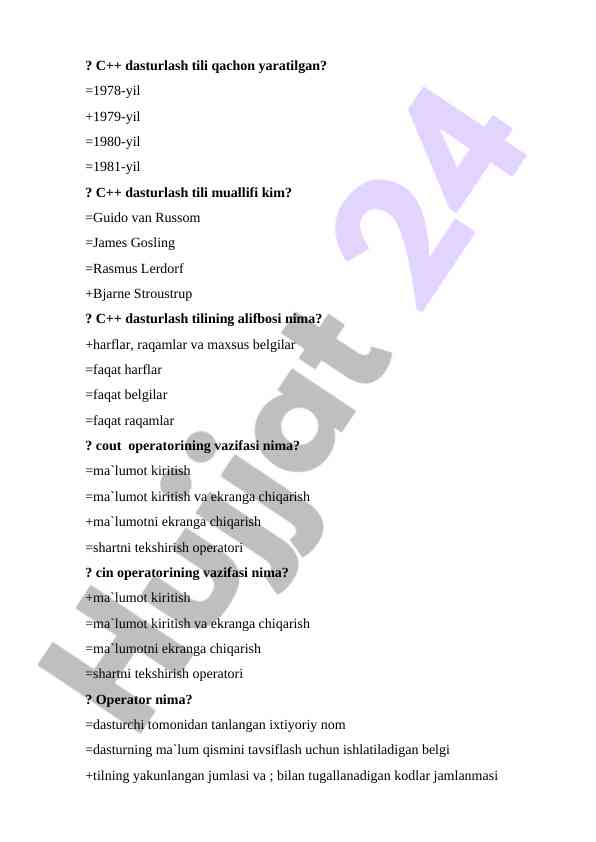 **? C++ dasturlash tili qachon yaratilgan?**
=1978-yil
+1979-yil
=1980-yil
=1981-yil
**? C++ dasturlash tili muallifi kim?**
=Guido van Russom
=James Gosling
=Rasmus Lerdorf
+Bjarne Stroustrup
**? C++ dasturlash tilining alifbosi nima?**
+harflar, raqamlar va maxsus belgilar
=faqat harflar
=faqat belgilar
=faqat raqamlar
**? cout operatorining vazifasi nima?**
=ma`lumot kiritish
=ma`lumot kiritish va ekranga chiqarish
+ma`lumotni ekranga chiqarish
=shartni tekshirish operatori
**? cin operatorining vazifasi nima?**
+ma`lumot kiritish
=ma`lumot kiritish va ekranga chiqarish
=ma`lumotni ekranga chiqarish
=shartni tekshirish operatori
**? Operator nima?**
=dasturchi tomonidan tanlangan ixtiyoriy nom
=dasturning ma`lum qismini tavsiflash uchun ishlatiladigan belgi
+tilning yakunlangan jumlasi va ; bilan tugallanadigan kodlar jamlanmasi

Hujjat 24